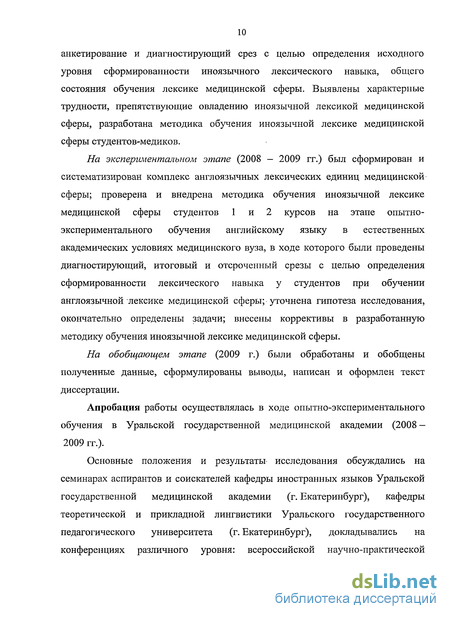 10

анкетирование и диагностирующий срез с целью определения исходного уровня сформированности иноязычного лексического навыка, общего состояния обучения лексике медицинской сферы. Выявлены характерные трудности, препятствующие овладению иноязычной лексикой медицинской сферы, разработана методика обучения иноязычной лексике медицинской сферы студентов-медиков.

На экспериментальном этапе (2008 – 2009 гг.) был сформирован и систематизирован комплекс англоязычных лексических единиц медицинской сферы; проверена и внедрена методика обучения иноязычной лексике медицинской сферы студентов 1 и 2 курсов на этапе опытно-экспериментального обучения английскому языку в естественных академических условиях медицинского вуза, в ходе которого были проведены диагностирующий, итоговый и отсроченный срезы с целью определения сформированности лексического навыка у студентов при обучении англоязычной лексике медицинской сферы; уточнена гипотеза исследования, окончательно определены задачи; внесены коррективы в разработанную методику обучения иноязычной лексике медицинской сферы.

На обобщающем этапе (2009 г.) были обработаны и обобщены полученные данные, сформулированы выводы, написан и оформлен текст диссертации.

Апробация работы осуществлялась в ходе опытно-экспериментального обучения в Уральской государственной медицинской академии (2008 – 2009 гг.).

Основные положения и результаты исследования обсуждались на семинарах аспирантов и соискателей кафедры иностранных языков Уральской государственной медицинской академии (г. Екатеринбург), кафедры теоретической и прикладной лингвистики Уральского государственного педагогического университета (г. Екатеринбург), докладывались на конференциях различного уровня: всероссийской научно-практической

dsLib.net
библиотека диссертаций